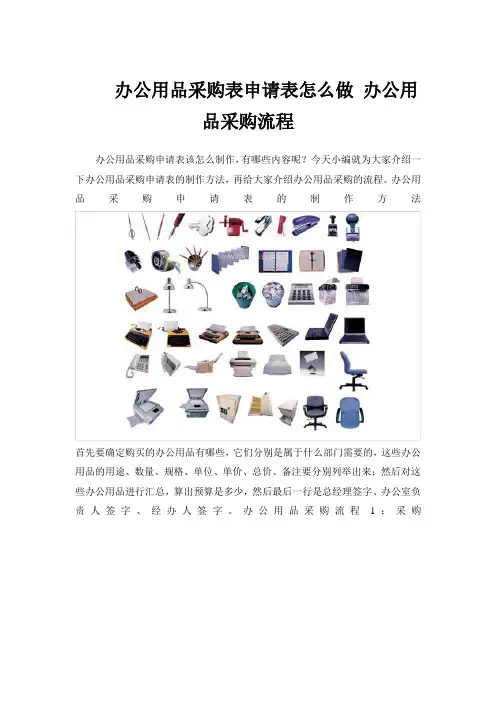 办公用品采购表申请表怎么做 办公用品采购流程

办公用品采购申请表该怎么制作，有哪些内容呢？今天小编就为大家介绍一下办公用品采购申请表的制作方法，再给大家介绍办公用品采购的流程。办公用品采购申请表的制作方法

首先要确定购买的办公用品有哪些，它们分别是属于什么部门需要的，这些办公用品的用途、数量、规格、单位、单价、总价、备注要分别列举出来；然后对这些办公用品进行汇总，算出预算是多少，然后最后一行是总经理签字、办公室负责人签字、经办人签字。办公用品采购流程 1：采购